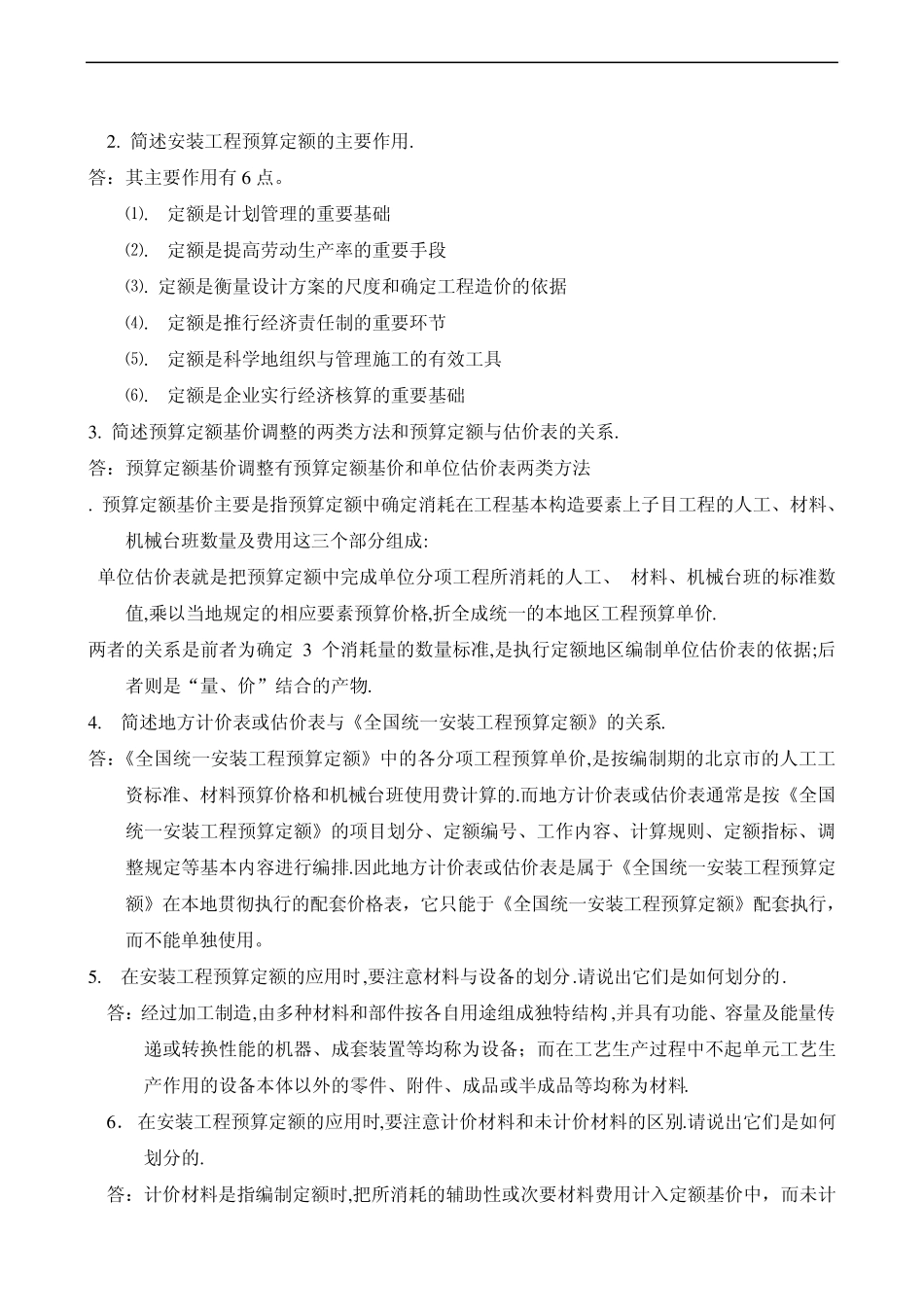 2. 简述安装工程预算定额的主要作用.

答：其主要作用有 6 点。

⑴. 定额是计划管理的重要基础

⑵. 定额是提高劳动生产率的重要手段

⑶. 定额是衡量设计方案的尺度和确定工程造价的依据

⑷. 定额是推行经济责任制的重要环节

⑸. 定额是科学地组织与管理施工的有效工具

⑹. 定额是企业实行经济核算的重要基础

3. 简述预算定额基价调整的两类方法和预算定额与估价表的关系.

答：预算定额基价调整有预算定额基价和单位估价表两类方法

. 预算定额基价主要是指预算定额中确定消耗在工程基本构造要素上子目工程的人工、材料、机械台班数量及费用这三个部分组成:

单位估价表就是把预算定额中完成单位分项工程所消耗的人工、 材料、机械台班的标准数值,乘以当地规定的相应要素预算价格,折全成统一的本地区工程预算单价.

两者的关系是前者为确定 3 个消耗量的数量标准,是执行定额地区编制单位估价表的依据;后者则是“量、价”结合的产物.

4. 简述地方计价表或估价表与《全国统一安装工程预算定额》的关系.

答:《全国统一安装工程预算定额》中的各分项工程预算单价,是按编制期的北京市的人工工资标准、材料预算价格和机械台班使用费计算的.而地方计价表或估价表通常是按《全国统一安装工程预算定额》的项目划分、定额编号、工作内容、计算规则、定额指标、调整规定等基本内容进行编排.因此地方计价表或估价表是属于《全国统一安装工程预算定额》在本地贯彻执行的配套价格表，它只能于《全国统一安装工程预算定额》配套执行，而不能单独使用。

5. 在安装工程预算定额的应用时,要注意材料与设备的划分.请说出它们是如何划分的.

答：经过加工制造,由多种材料和部件按各自用途组成独特结构,并具有功能、容量及能量传递或转换性能的机器、成套装置等均称为设备；而在工艺生产过程中不起单元工艺生产作用的设备本体以外的零件、附件、成品或半成品等均称为材料.

6. 在安装工程预算定额的应用时,要注意计价材料和未计价材料的区别.请说出它们是如何划分的.

答：计价材料是指编制定额时,把所消耗的辅助性或次要材料费用计入定额基价中，而未计